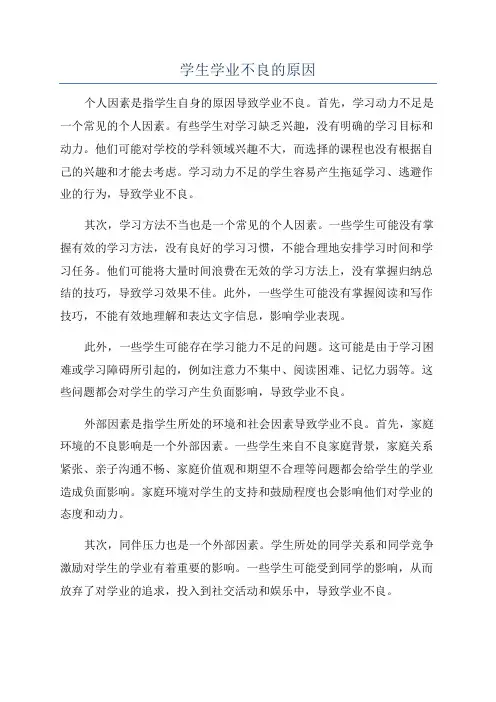 学生学业不良的原因

个人因素是指学生自身的原因导致学业不良。首先，学习动力不足是一个常见的个人因素。有些学生对学习缺乏兴趣，没有明确的学习目标和动力。他们可能对学校的学科领域兴趣不大，而选择的课程也没有根据自己的兴趣和才能去考虑。学习动力不足的学生容易产生拖延学习、逃避作业的行为，导致学业不良。

其次，学习方法不当也是一个常见的个人因素。一些学生可能没有掌握有效的学习方法，没有良好的学习习惯，不能合理地安排学习时间和学习任务。他们可能将大量时间浪费在无效的学习方法上，没有掌握归纳总结的技巧，导致学习效果不佳。此外，一些学生可能没有掌握阅读和写作技巧，不能有效地理解和表达文字信息，影响学业表现。

此外，一些学生可能存在学习能力不足的问题。这可能是由于学习困难或学习障碍所引起的，例如注意力不集中、阅读困难、记忆力弱等。这些问题都会对学生的学习产生负面影响，导致学业不良。

外部因素是指学生所处的环境和社会因素导致学业不良。首先，家庭环境的不良影响是一个外部因素。一些学生来自不良家庭背景，家庭关系紧张、亲子沟通不畅、家庭价值观和期望不合理等问题都会给学生的学业造成负面影响。家庭环境对学生的支持和鼓励程度也会影响他们对学业的态度和动力。

其次，同伴压力也是一个外部因素。学生所处的同学关系和同学竞争激励对学生的学业有着重要的影响。一些学生可能受到同学的影响，从而放弃了对学业的追求，投入到社交活动和娱乐中，导致学业不良。